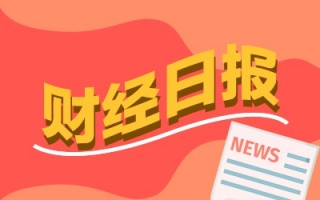 财经日报

NEWS